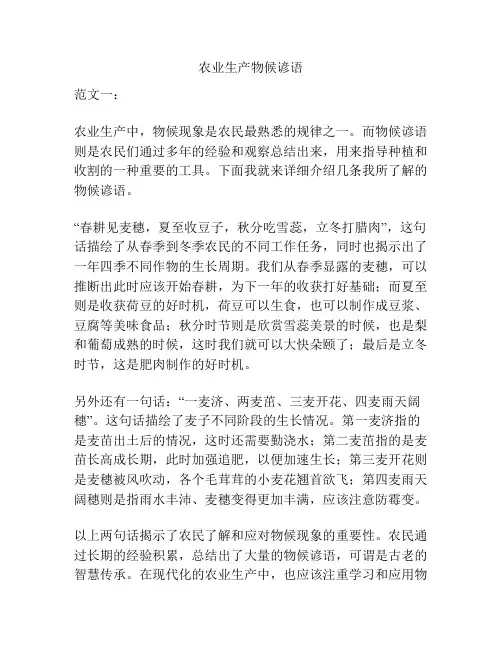 农业生产物候谚语

范文一：

农业生产中，物候现象是农民最熟悉的规律之一。而物候谚语则是农民们通过多年的经验和观察总结出来，用来指导种植和收割的一种重要的工具。下面我就来详细介绍几条我所了解的物候谚语。

“春耕见麦穗，夏至收豆子，秋分吃雪蕊，立冬打腊肉”，这句话描绘了从春季到冬季农民的不同工作任务，同时也揭示出了一年四季不同作物的生长周期。我们从春季显露的麦穗，可以推断出此时应该开始春耕，为下一年的收获打好基础；而夏至则是收获荷豆的好时机，荷豆可以生食，也可以制作成豆浆、豆腐等美味食品；秋分时节则是欣赏雪蕊美景的时候，也是梨和葡萄成熟的时候，这时我们就可以大快朵颐了；最后是立冬时节，这是肥肉制作的好时机。

另外还有一句话：“一麦济、两麦苗、三麦开花、四麦雨天阔穗”。这句话描绘了麦子不同阶段的生长情况。第一麦济指的是麦苗出土后的情况，这时还需要勤浇水；第二麦苗指的是麦苗长高成长期，此时加强追肥，以便加速生长；第三麦开花则是麦穗被风吹动，各个毛茸茸的小麦花翘首欲飞；第四麦雨天阔穗则是指雨水丰沛、麦穗变得更加丰满，应该注意防霉变。

以上两句话揭示了农民了解和应对物候现象的重要性。农民通过长期的经验积累，总结出了大量的物候谚语，可谓是古老的智慧传承。在现代化的农业生产中，也应该注重学习和应用物